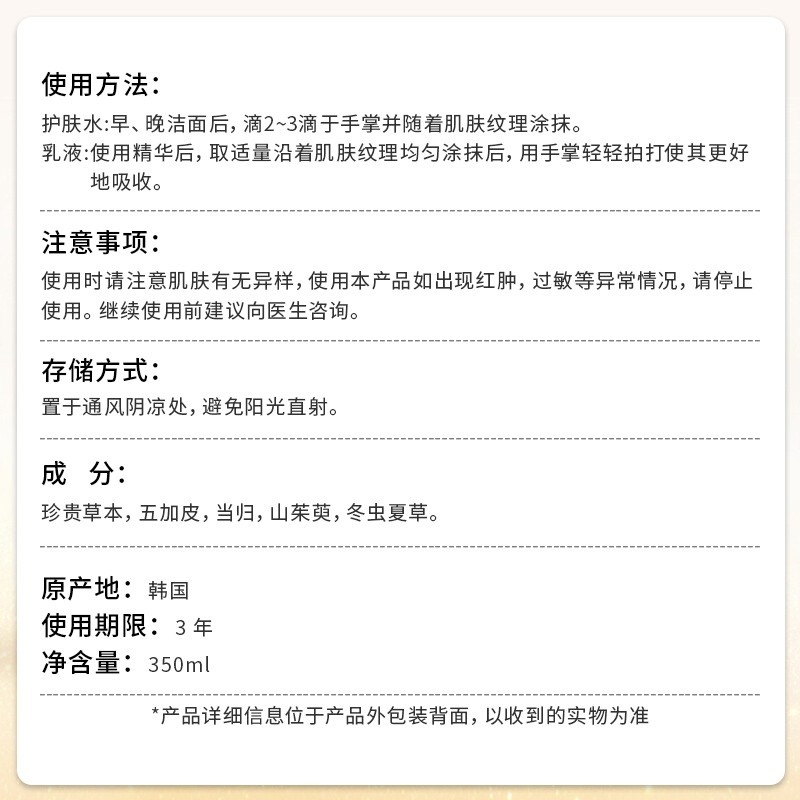 使用方法:

护肤水:早、晚洁面后，滴2~3滴于手掌并随着肌肤纹理涂抹。

乳液:使用精华后，取适量沿着肌肤纹理均匀涂抹后，用手掌轻轻拍打使其更好地吸收。

注意事项:

使用时请注意肌肤有无异样，使用本产品如出现红肿，过敏等异常情况，请停止使用。继续使用前建议向医生咨询。

存储方式:

置于通风阴凉处，避免阳光直射。

成 分:

珍贵草本，五加皮，当归，山茱萸，冬虫夏草。

原产地: 韩国
使用期限: 3年
净含量: 350ml

*产品详细信息位于产品外包装背面，以收到的实物为准